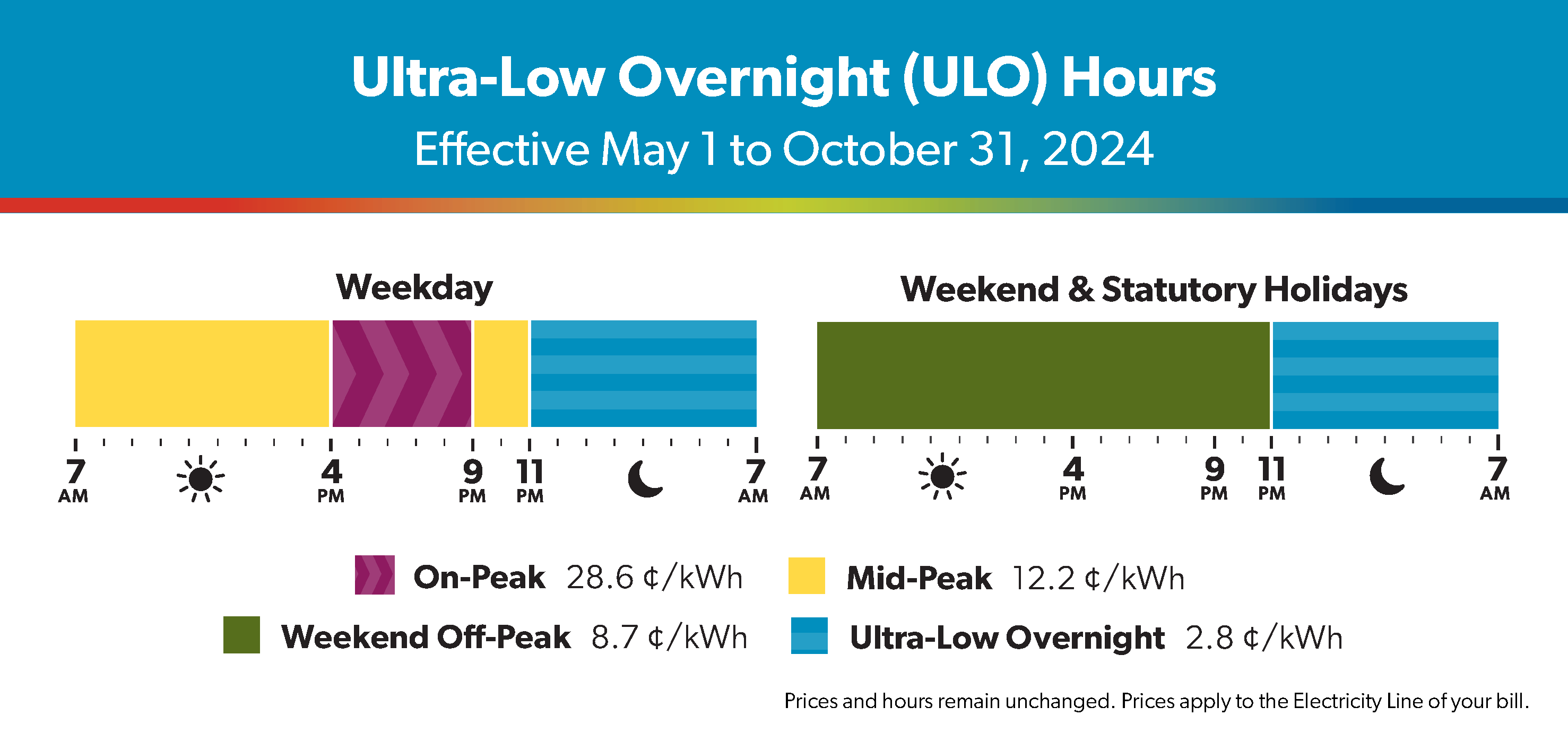 Ultra-Low Overnight (ULO) Hours
Effective May 1 to October 31, 2024

Weekday

7 AM 4 PM 9 PM 11 PM 7 AM

Weekend & Statutory Holidays

7 AM 4 PM 9 PM 11 PM 7 AM

On-Peak 28.6 ¢/kWh
Mid-Peak 12.2 ¢/kWh
Weekend Off-Peak 8.7 ¢/kWh
Ultra-Low Overnight 2.8 ¢/kWh

Prices and hours remain unchanged. Prices apply to the Electricity Line of your bill.